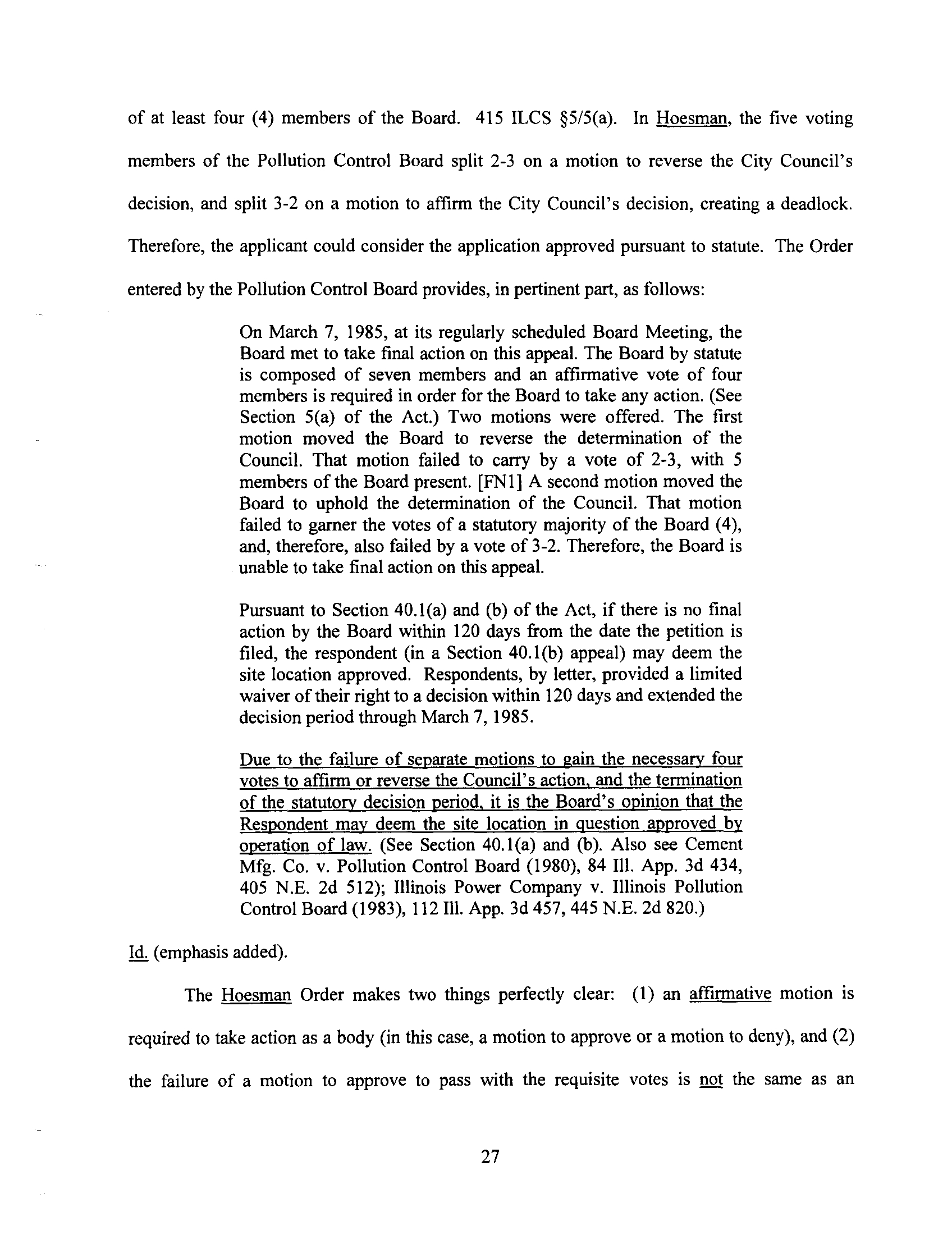 of at least four (4) members of the Board. 415 ILCS §5/5(a). In Hoesman, the five voting members of the Pollution Control Board split 2-3 on a motion to reverse the City Council's decision, and split 3-2 on a motion to affirm the City Council's decision, creating a deadlock. Therefore, the applicant could consider the application approved pursuant to statute. The Order entered by the Pollution Control Board provides, in pertinent part, as follows:

On March 7, 1985, at its regularly scheduled Board Meeting, the Board met to take final action on this appeal. The Board by statute is composed of seven members and an affirmative vote of four members is required in order for the Board to take any action. (See Section 5(a) of the Act.) Two motions were offered. The first motion moved the Board to reverse the determination of the Council. That motion failed to carry by a vote of 2-3, with 5 members of the Board present. [FN1] A second motion moved the Board to uphold the determination of the Council. That motion failed to garner the votes of a statutory majority of the Board (4), and, therefore, also failed by a vote of 3-2. Therefore, the Board is unable to take final action on this appeal.

Pursuant to Section 40.1(a) and (b) of the Act, if there is no final action by the Board within 120 days from the date the petition is filed, the respondent (in a Section 40.1(b) appeal) may deem the site location approved. Respondents, by letter, provided a limited waiver of their right to a decision within 120 days and extended the decision period through March 7, 1985.

Due to the failure of separate motions to gain the necessary four votes to affirm or reverse the Council's action, and the termination of the statutory decision period, it is the Board's opinion that the Respondent may deem the site location in question approved by operation of law. (See Section 40.1(a) and (b). Also see Cement Mfg. Co. v. Pollution Control Board (1980), 84 Ill. App. 3d 434, 405 N.E. 2d 512); Illinois Power Company v. Illinois Pollution Control Board (1983), 112 Ill. App. 3d 457, 445 N.E. 2d 820.)

Id. (emphasis added).

The Hoesman Order makes two things perfectly clear: (1) an affirmative motion is required to take action as a body (in this case, a motion to approve or a motion to deny), and (2) the failure of a motion to approve to pass with the requisite votes is not the same as an

27